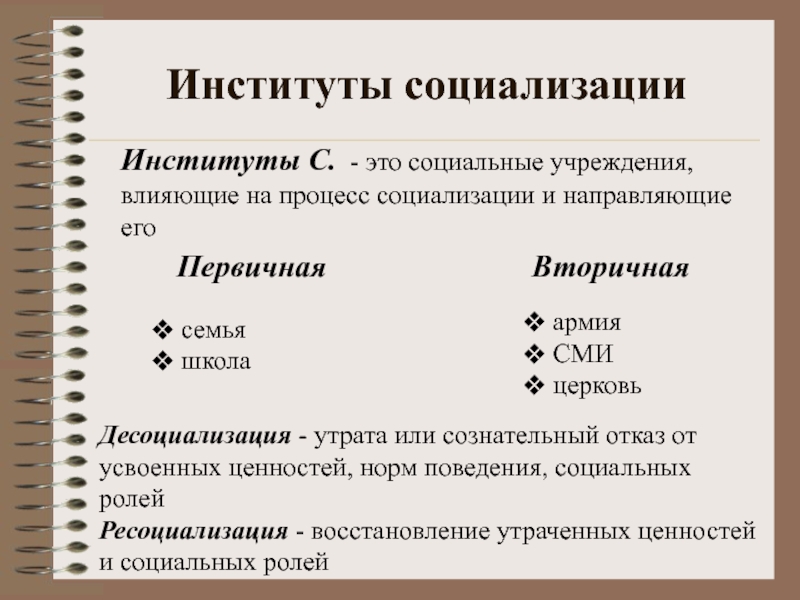 Институты социализации

Институты С. - это социальные учреждения, влияющие на процесс социализации и направляющие его

Первичная

❖ семья
❖ школа

Вторичная

❖ армия
❖ СМИ
❖ церковь

Десоциализация - утрата или сознательный отказ от усвоенных ценностей, норм поведения, социальных ролей

Ресоциализация - восстановление утраченных ценностей и социальных ролей